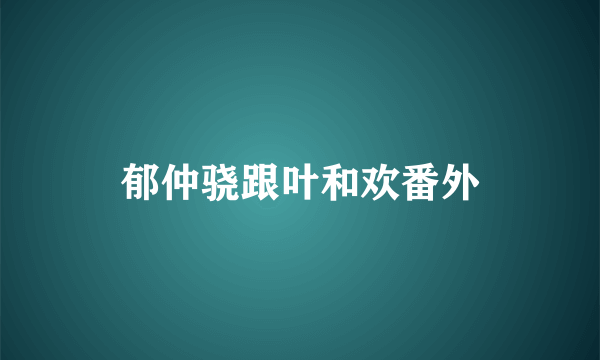 郁仲骁跟叶和欢番外